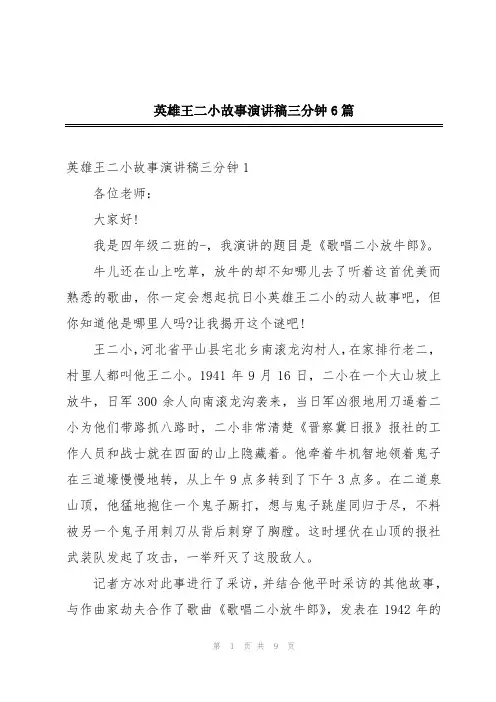 英雄王二小故事演讲稿三分钟6篇

英雄王二小故事演讲稿三分钟1

各位老师：

大家好!

我是四年级二班的-，我演讲的题目是《歌唱二小放牛郎》。

牛儿还在山上吃草，放牛的却不知哪儿去了听着这首优美而熟悉的歌曲，你一定会想起抗日小英雄王二小的动人故事吧，但你知道他是哪里人吗?让我揭开这个谜吧!

王二小，河北省平山县宅北乡南滚龙沟村人，在家排行老二，村里人都叫他王二小。1941年9月16日，二小在一个大山坡上放牛，日军300余人向南滚龙沟袭来，当日军凶狠地用刀逼着二小为他们带路抓八路时，二小非常清楚《晋察冀日报》报社的工作人员和战士就在四面的山上隐藏着。他牵着牛机智地领着鬼子在三道壕慢慢地转，从上午9点多转到了下午3点多。在二道泉山顶，他猛地抱住一个鬼子厮打，想与鬼子跳崖同归于尽，不料被另一个鬼子用刺刀从背后刺穿了胸膛。这时埋伏在山顶的报社武装队发起了攻击，一举歼灭了这股敌人。

记者方冰对此事进行了采访，并结合他平时采访的其他故事，与作曲家劫夫合作了歌曲《歌唱二小放牛郎》，发表在1942年的

第 1 页 共 9 页